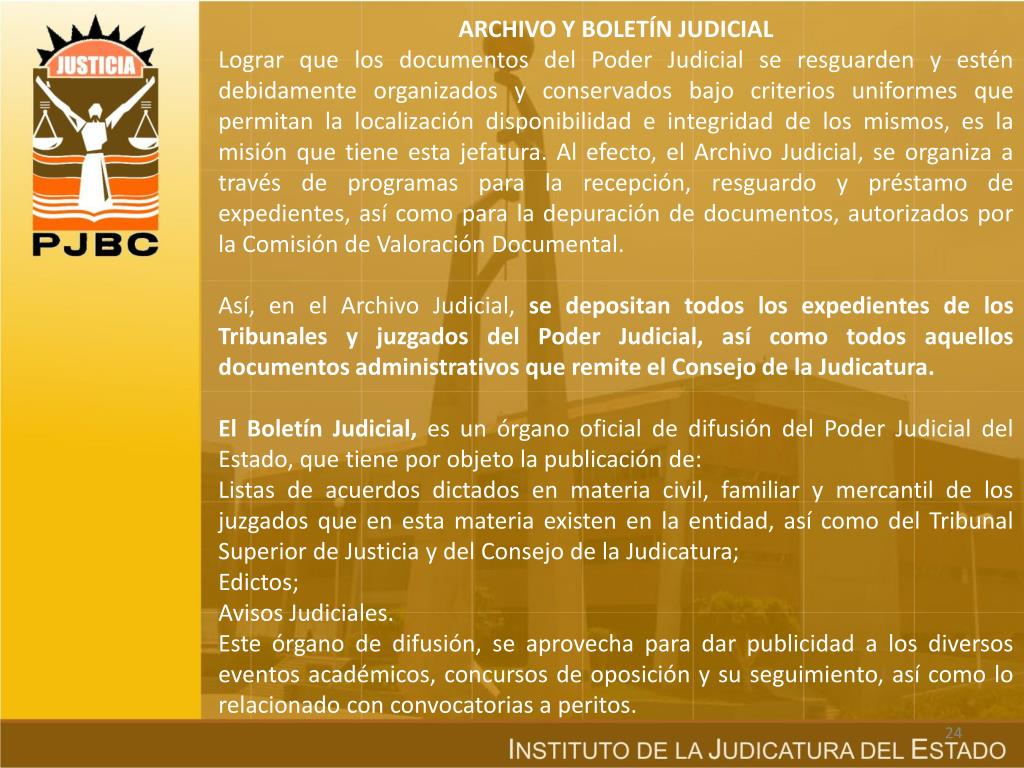 JUSTICIA

PJBC

ARCHIVO Y BOLETÍN JUDICIAL

Lograr que los documentos del Poder Judicial se resguarden y estén debidamente organizados y conservados bajo criterios uniformes que permitan la localización disponibilidad e integridad de los mismos, es la misión que tiene esta jefatura. Al efecto, el Archivo Judicial, se organiza a través de programas para la recepción, resguardo y préstamo de expedientes, así como para la depuración de documentos, autorizados por la Comisión de Valoración Documental.

Así, en el Archivo Judicial, se depositan todos los expedientes de los Tribunales y juzgados del Poder Judicial, así como todos aquellos documentos administrativos que remite el Consejo de la Judicatura.

El Boletín Judicial, es un órgano oficial de difusión del Poder Judicial del Estado, que tiene por objeto la publicación de:
Listas de acuerdos dictados en materia civil, familiar y mercantil de los juzgados que en esta materia existen en la entidad, así como del Tribunal Superior de Justicia y del Consejo de la Judicatura;
Edictos;
Avisos Judiciales.
Este órgano de difusión, se aprovecha para dar publicidad a los diversos eventos académicos, concursos de oposición y su seguimiento, así como lo relacionado con convocatorias a peritos.

24

INSTITUTO DE LA JUDICATURA DEL ESTADO